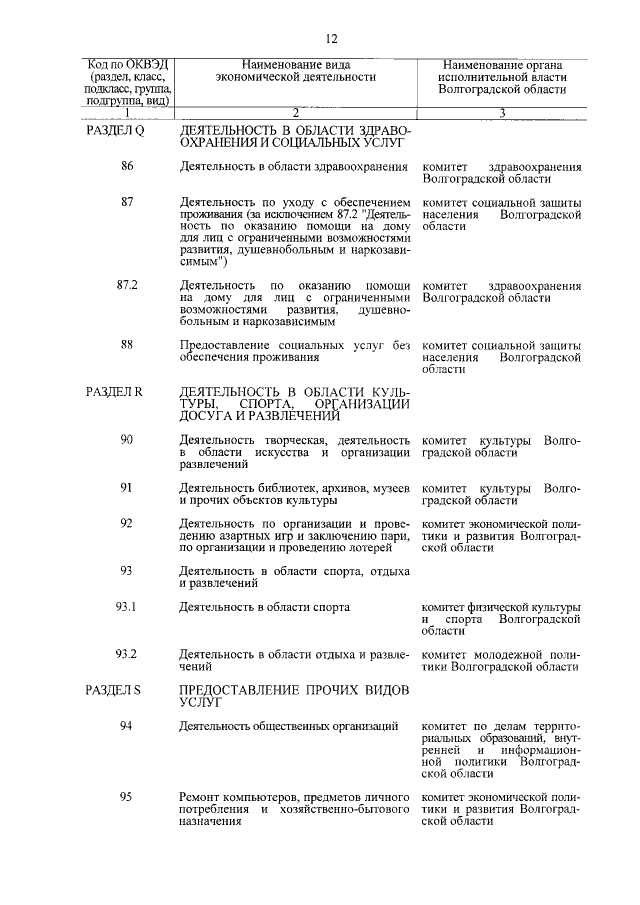 12

| Код по ОКВЭД (раздел, класс, подкласс, группа, подгруппа, вид) | Наименование вида экономической деятельности | Наименование органа исполнительной власти Волгоградской области |
|---|---|---|
| 1 | 2 | 3 |
| РАЗДЕЛ Q | ДЕЯТЕЛЬНОСТЬ В ОБЛАСТИ ЗДРАВООХРАНЕНИЯ И СОЦИАЛЬНЫХ УСЛУГ | |
| 86 | Деятельность в области здравоохранения | комитет здравоохранения Волгоградской области |
| 87 | Деятельность по уходу с обеспечением проживания (за исключением 87.2 "Деятельность по оказанию помощи на дому для лиц с ограниченными возможностями развития, душевнобольным и наркозависимым") | комитет социальной защиты населения Волгоградской области |
| 87.2 | Деятельность по оказанию помощи на дому для лиц с ограниченными возможностями развития, душевнобольным и наркозависимым | комитет здравоохранения Волгоградской области |
| 88 | Предоставление социальных услуг без обеспечения проживания | комитет социальной защиты населения Волгоградской области |
| РАЗДЕЛ R | ДЕЯТЕЛЬНОСТЬ В ОБЛАСТИ КУЛЬТУРЫ, СПОРТА, ОРГАНИЗАЦИИ ДОСУГА И РАЗВЛЕЧЕНИЙ | |
| 90 | Деятельность творческая, деятельность в области искусства и организации развлечений | комитет культуры Волгоградской области |
| 91 | Деятельность библиотек, архивов, музеев и прочих объектов культуры | комитет культуры Волгоградской области |
| 92 | Деятельность по организации и проведению азартных игр и заключению пари, по организации и проведению лотерей | комитет экономической политики и развития Волгоградской области |
| 93 | Деятельность в области спорта, отдыха и развлечений | |
| 93.1 | Деятельность в области спорта | комитет физической культуры и спорта Волгоградской области |
| 93.2 | Деятельность в области отдыха и развлечений | комитет молодежной политики Волгоградской области |
| РАЗДЕЛ S | ПРЕДОСТАВЛЕНИЕ ПРОЧИХ ВИДОВ УСЛУГ | |
| 94 | Деятельность общественных организаций | комитет по делам территориальных образований, внутренней и информационной политики Волгоградской области |
| 95 | Ремонт компьютеров, предметов личного потребления и хозяйственно-бытового назначения | комитет экономической политики и развития Волгоградской области |